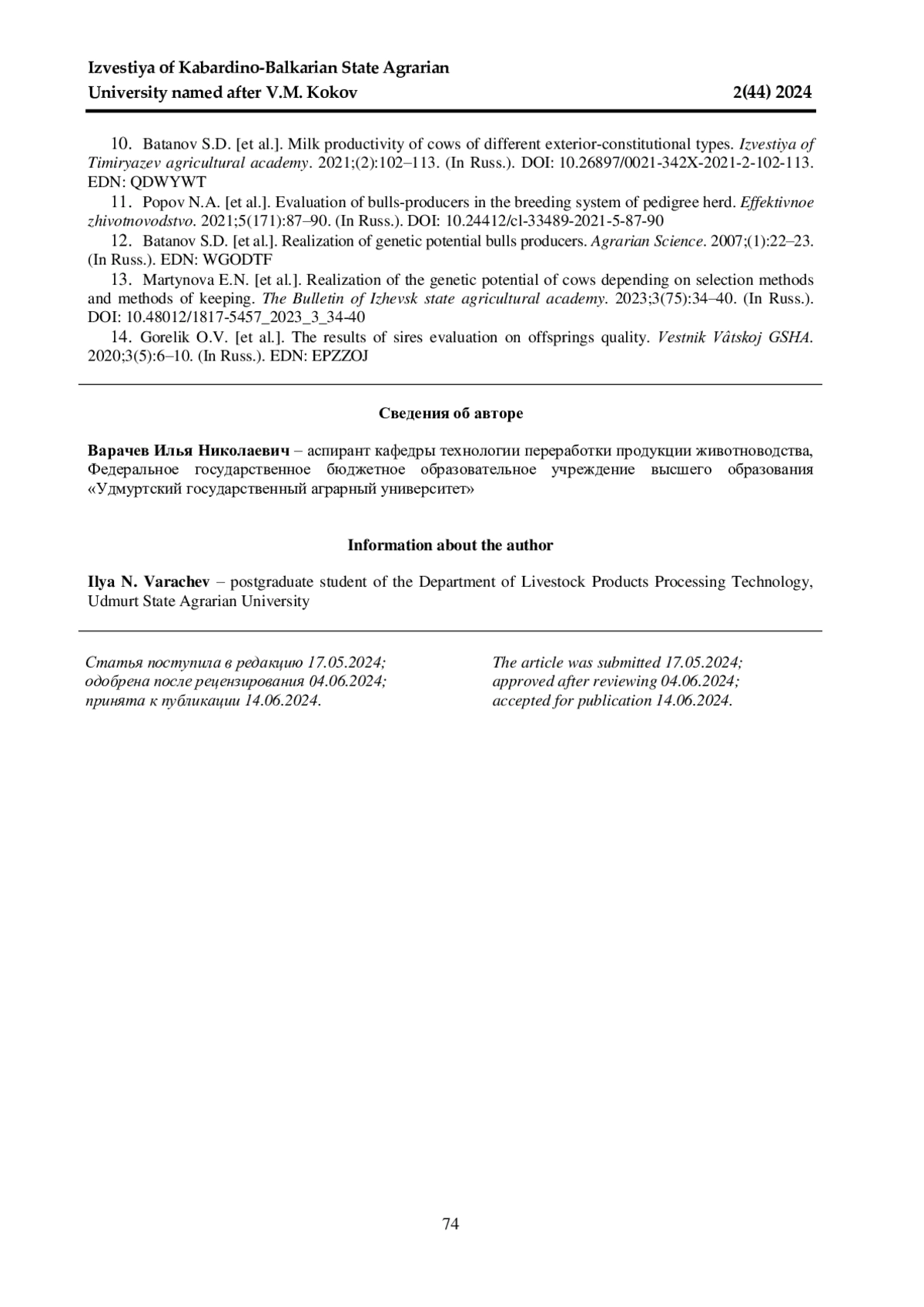 Izvestiya of Kabardino-Balkarian State Agrarian University named after V.M. Kokov

2(44) 2024

10. Batanov S.D. [et al.]. Milk productivity of cows of different exterior-constitutional types. Izvestiya of Timiryazev agricultural academy. 2021;(2):102–113. (In Russ.). DOI: 10.26897/0021-342X-2021-2-102-113. EDN: QDWYWT

11. Popov N.A. [et al.]. Evaluation of bulls-producers in the breeding system of pedigree herd. Effektivnoe zhivotnovodstvo. 2021;5(171):87–90. (In Russ.). DOI: 10.24412/cl-33489-2021-5-87-90

12. Batanov S.D. [et al.]. Realization of genetic potential bulls producers. Agrarian Science. 2007;(1):22–23. (In Russ.). EDN: WGODTF

13. Martynova E.N. [et al.]. Realization of the genetic potential of cows depending on selection methods and methods of keeping. The Bulletin of Izhevsk state agricultural academy. 2023;3(75):34–40. (In Russ.). DOI: 10.48012/1817-5457_2023_3_34-40

14. Gorelik O.V. [et al.]. The results of sires evaluation on offsprings quality. Vestnik Vâtskoj GSHA. 2020;3(5):6–10. (In Russ.). EDN: EPZZOJ

Сведения об авторе

Варачев Илья Николаевич – аспирант кафедры технологии переработки продукции животноводства, Федеральное государственное бюджетное образовательное учреждение высшего образования «Удмуртский государственный аграрный университет»

Information about the author

Ilya N. Varachev – postgraduate student of the Department of Livestock Products Processing Technology, Udmurt State Agrarian University

Статья поступила в редакцию 17.05.2024; одобрена после рецензирования 04.06.2024; принята к публикации 14.06.2024.

The article was submitted 17.05.2024; approved after reviewing 04.06.2024; accepted for publication 14.06.2024.

74